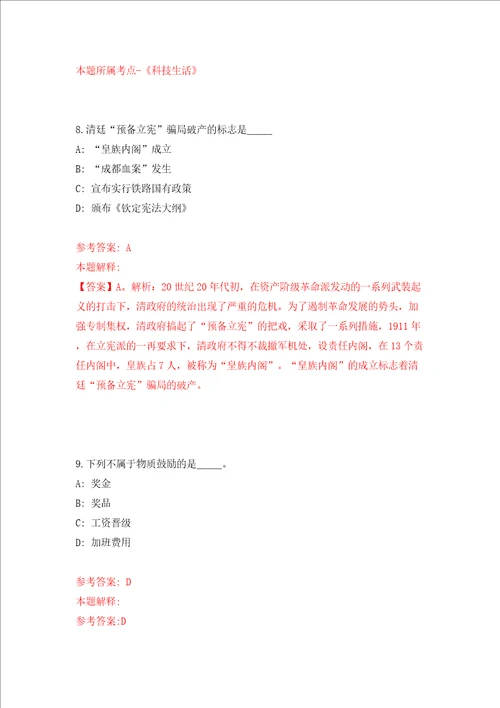 本题所属考点-《科技生活》

8.清廷“预备立宪”骗局破产的标志是_____

A: “皇族内阁”成立

B: “成都血案”发生

C: 宣布实行铁路国有政策

D: 颁布《钦定宪法大纲》

参考答案: A

本题解释:

【答案】A。解析：20世纪20年代初，在资产阶级革命派发动的一系列武装起义的打击下，清政府的统治出现了严重的危机。为了遏制革命发展的势头，加强专制集权，清政府搞起了“预备立宪”的把戏，采取了一系列措施，1911年，在立宪派的一再要求下，清政府不得不裁撤军机处，设责任内阁，在13个责任内阁中，皇族占7人，被称为“皇族内阁”。“皇族内阁”的成立标志着清廷“预备立宪”骗局的破产。

9.下列不属于物质鼓励的是_____。

A: 奖金

B: 奖品

C: 工资晋级

D: 加班费用

参考答案: D

本题解释:

参考答案:D